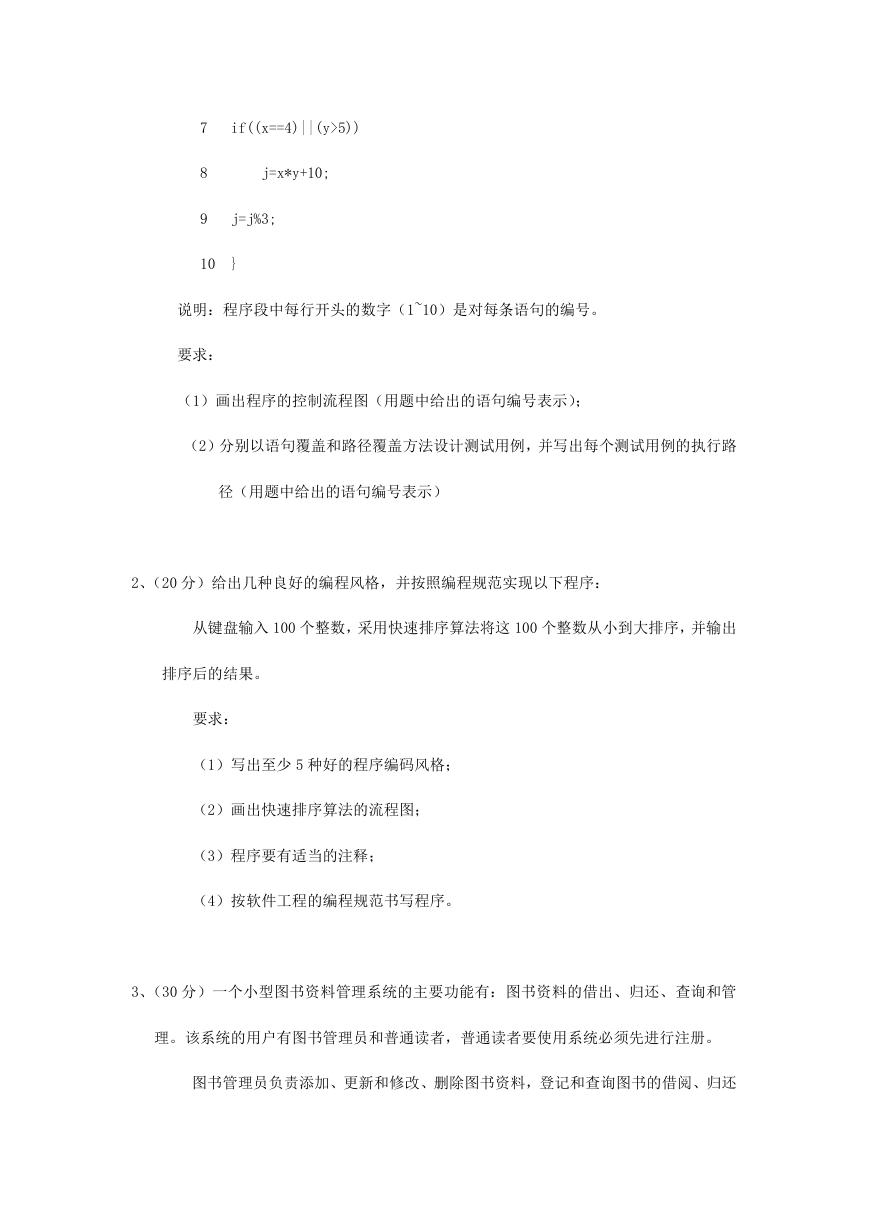 7 if((x==4)||(y>5))

8 j=x*y+10;

9 j=j%3;

10 }

说明：程序段中每行开头的数字（1~10）是对每条语句的编号。

要求：

（1）画出程序的控制流程图（用题中给出的语句编号表示）；

（2）分别以语句覆盖和路径覆盖方法设计测试用例，并写出每个测试用例的执行路径（用题中给出的语句编号表示）

2、（20 分）给出几种良好的编程风格，并按照编程规范实现以下程序：

从键盘输入 100 个整数，采用快速排序算法将这 100 个整数从小到大排序，并输出排序后的结果。

要求：

（1）写出至少 5 种好的程序编码风格；

（2）画出快速排序算法的流程图；

（3）程序要有适当的注释；

（4）按软件工程的编程规范书写程序。

3、（30 分）一个小型图书资料管理系统的主要功能有：图书资料的借出、归还、查询和管理。该系统的用户有图书管理员和普通读者，普通读者要使用系统必须先进行注册。

图书管理员负责添加、更新和修改、删除图书资料，登记和查询图书的借阅、归还